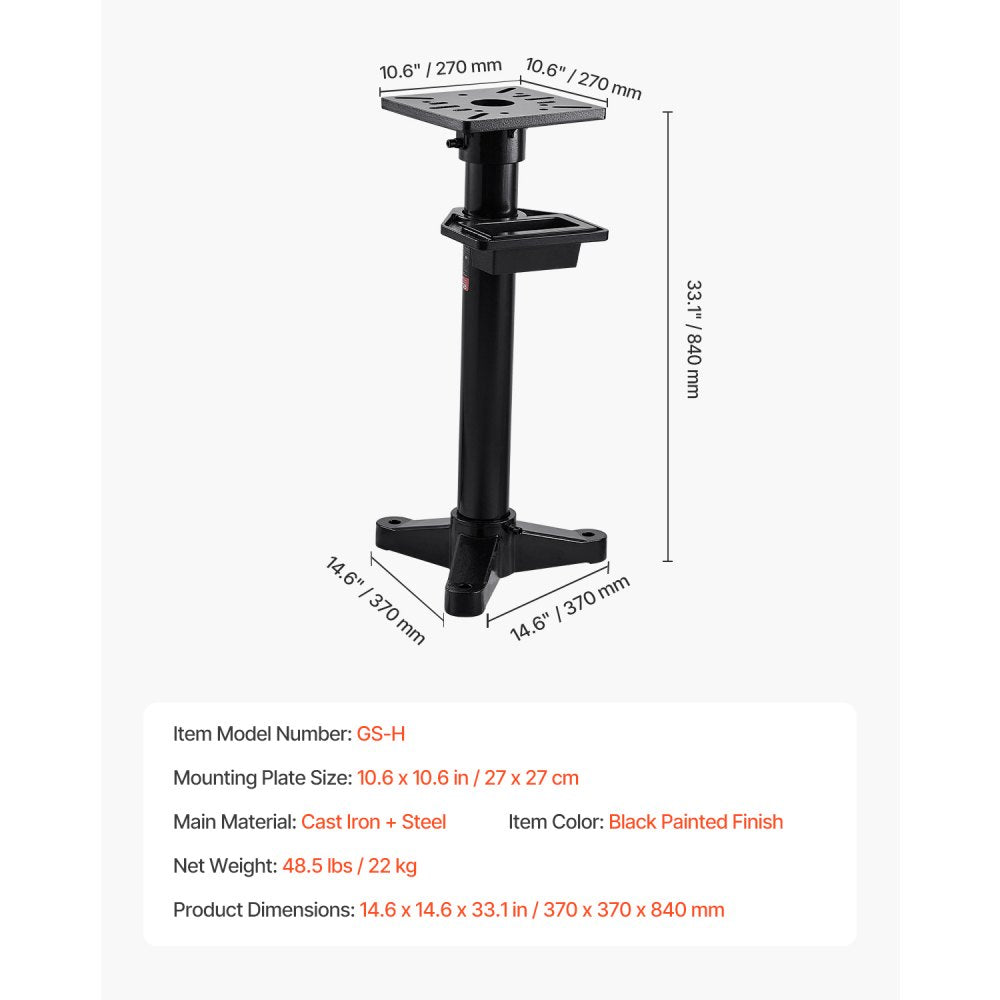 10.6" / 270 mm
10.6" / 270 mm
33.1" / 840 mm
14.6" / 370 mm
14.6" / 370 mm

Item Model Number: GS-H

Mounting Plate Size: 10.6 x 10.6 in / 27 x 27 cm

Main Material: Cast Iron + Steel

Item Color: Black Painted Finish

Net Weight: 48.5 lbs / 22 kg

Product Dimensions: 14.6 x 14.6 x 33.1 in / 370 x 370 x 840 mm